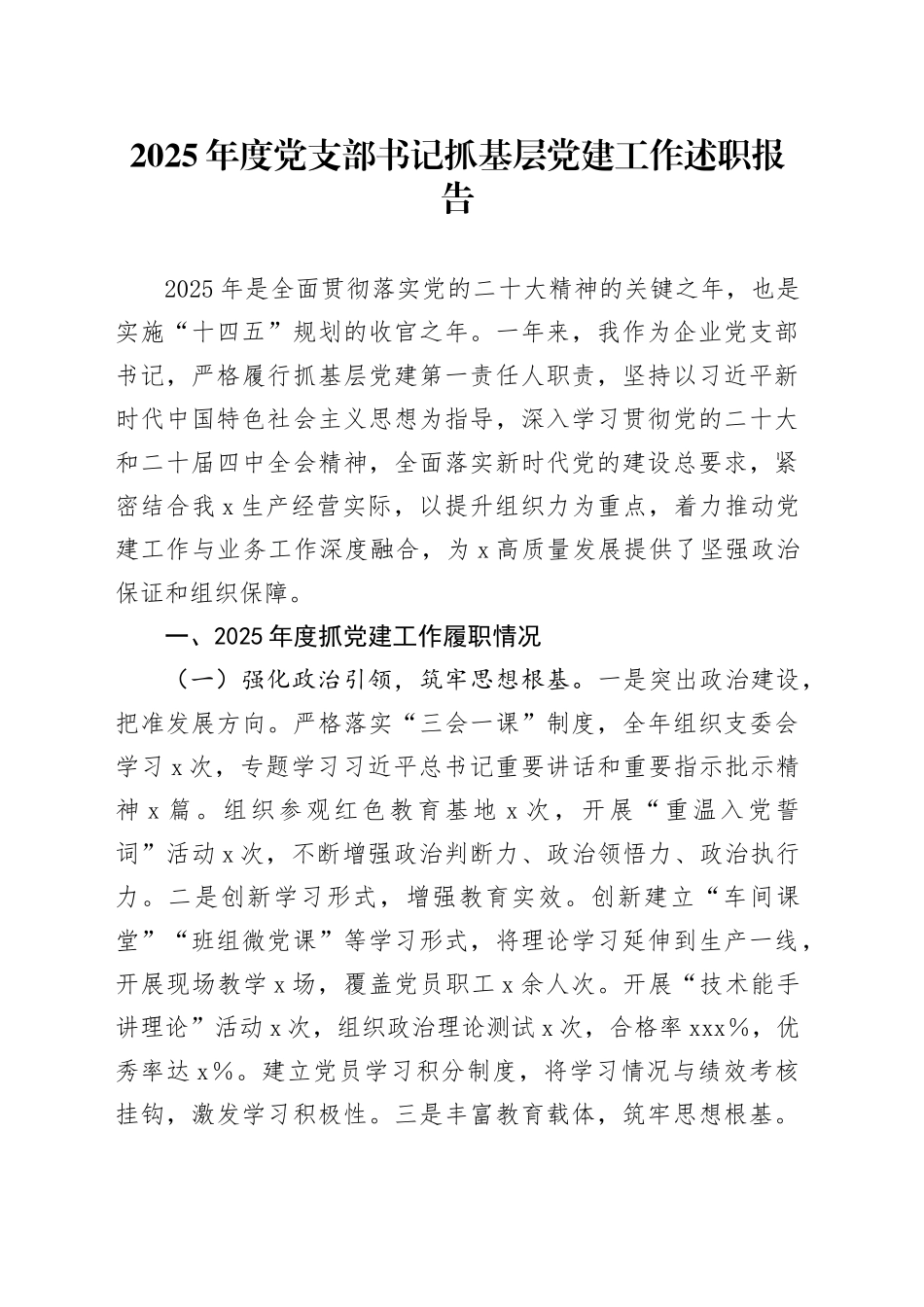 2025年度党支部书记抓基层党建工作述职报告

2025年是全面贯彻落实党的二十大精神的关键之年，也是实施“十四五”规划的收官之年。一年来，我作为企业党支部书记，严格履行抓基层党建第一责任人职责，坚持以习近平新时代中国特色社会主义思想为指导，深入学习贯彻党的二十大和二十届四中全会精神，全面落实新时代党的建设总要求，紧密结合我x生产经营实际，以提升组织力为重点，着力推动党建工作与业务工作深度融合，为x高质量发展提供了坚强政治保证和组织保障。

一、2025年度抓党建工作履职情况

（一）强化政治引领，筑牢思想根基。一是突出政治建设，把准发展方向。严格落实“三会一课”制度，全年组织支委会学习x次，专题学习习近平总书记重要讲话和重要指示批示精神x篇。组织参观红色教育基地x次，开展“重温入党誓词”活动x次，不断增强政治判断力、政治领悟力、政治执行力。二是创新学习形式，增强教育实效。创新建立“车间课堂”“班组微党课”等学习形式，将理论学习延伸到生产一线，开展现场教学x场，覆盖党员职工x余人次。开展“技术能手讲理论”活动x次，组织政治理论测试x次，合格率xxx%，优秀率达x%。建立党员学习积分制度，将学习情况与绩效考核挂钩，激发学习积极性。三是丰富教育载体，筑牢思想根基。